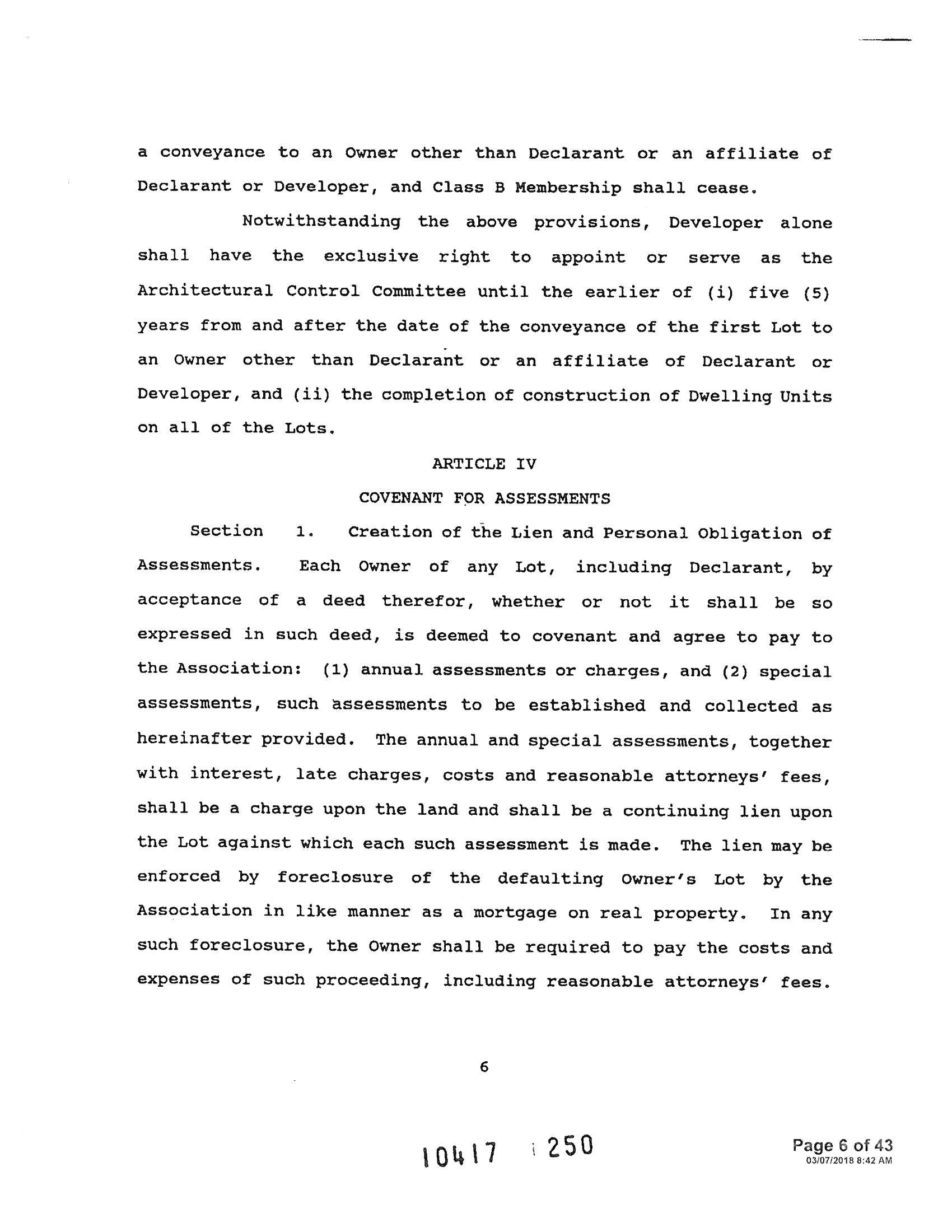 a conveyance to an Owner other than Declarant or an affiliate of Declarant or Developer, and Class B Membership shall cease.

Notwithstanding the above provisions, Developer alone shall have the exclusive right to appoint or serve as the Architectural Control Committee until the earlier of (i) five (5) years from and after the date of the conveyance of the first Lot to an Owner other than Declarant or an affiliate of Declarant or Developer, and (ii) the completion of construction of Dwelling Units on all of the Lots.

ARTICLE IV

COVENANT FOR ASSESSMENTS

Section 1. Creation of the Lien and Personal Obligation of Assessments. Each Owner of any Lot, including Declarant, by acceptance of a deed therefor, whether or not it shall be so expressed in such deed, is deemed to covenant and agree to pay to the Association: (1) annual assessments or charges, and (2) special assessments, such assessments to be established and collected as hereinafter provided. The annual and special assessments, together with interest, late charges, costs and reasonable attorneys' fees, shall be a charge upon the land and shall be a continuing lien upon the Lot against which each such assessment is made. The lien may be enforced by foreclosure of the defaulting Owner's Lot by the Association in like manner as a mortgage on real property. In any such foreclosure, the Owner shall be required to pay the costs and expenses of such proceeding, including reasonable attorneys' fees.

6

10417 250

Page 6 of 43
03/07/2018 8:42 AM